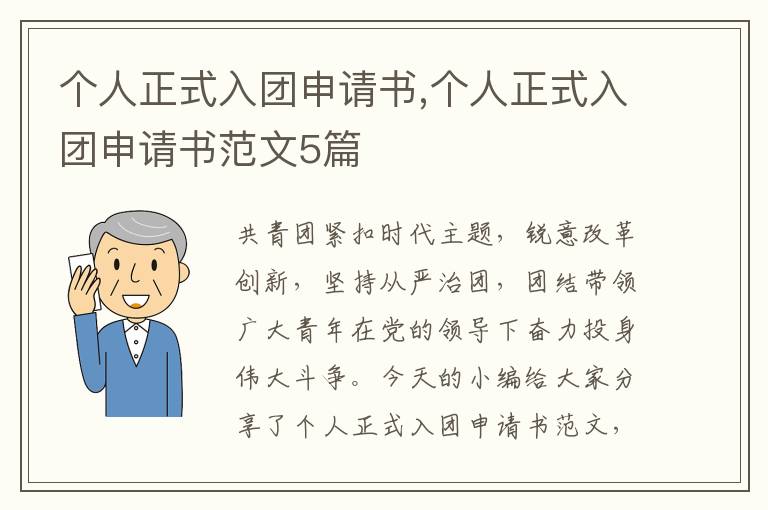 个人正式入团申请书,个人正式入团申请书范文5篇

共青团紧扣时代主题，锐意改革创新，坚持从严治团，团结带领广大青年在党的领导下奋力投身伟大斗争。今天的小编给大家分享了个人正式入团申请书范文，